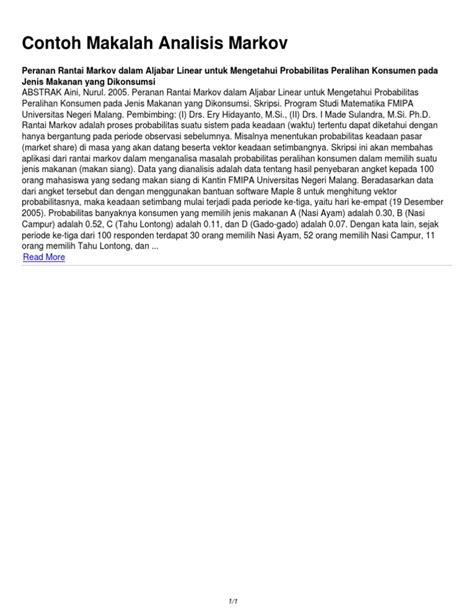 Contoh Makalah Analisis Markov

Peranan Rantai Markov dalam Aljabar Linear untuk Mengetahui Probabilitas Peralihan Konsumen pada Jenis Makanan yang Dikonsumsi
ABSTRAK Aini, Nurul. 2005. Peranan Rantai Markov dalam Aljabar Linear untuk Mengetahui Probabilitas Peralihan Konsumen pada Jenis Makanan yang Dikonsumsi. Skripsi. Program Studi Matematika FMIPA Universitas Negeri Malang. Pembimbing: (I) Drs. Ery Hidayanto, M.Si., (II) Drs. I Made Sulandra, M.Si. Ph.D. Rantai Markov adalah proses probabilitas suatu sistem pada keadaan (waktu) tertentu dapat diketahui dengan hanya bergantung pada periode observasi sebelumnya. Misalnya menentukan probabilitas keadaan pasar (market share) di masa yang akan datang beserta vektor keadaan setimbangnya. Skripsi ini akan membahas aplikasi dari rantai markov dalam menganalisa masalah probabilitas peralihan konsumen dalam memilih suatu jenis makanan (makan siang). Data yang dianalisis adalah data tentang hasil penyebaran angket kepada 100 orang mahasiswa yang sedang makan siang di Kantin FMIPA Universitas Negeri Malang. Beradasarkan data dari angket tersebut dan dengan menggunakan bantuan software Maple 8 untuk menghitung vektor probabilitasnya, maka keadaan setimbang mulai terjadi pada periode ke-tiga, yaitu hari ke-empat (19 Desember 2005). Probabilitas banyaknya konsumen yang memilih jenis makanan A (Nasi Ayam) adalah 0.30, B (Nasi Campur) adalah 0.52, C (Tahu Lontong) adalah 0.11, dan D (Gado-gado) adalah 0.07. Dengan kata lain, sejak periode ke-tiga dari 100 responden terdapat 30 orang memilih Nasi Ayam, 52 orang memilih Nasi Campur, 11 orang memilih Tahu Lontong, dan ...
Read More

1/1